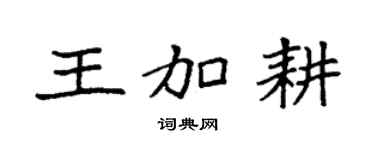 王加耕

词典网